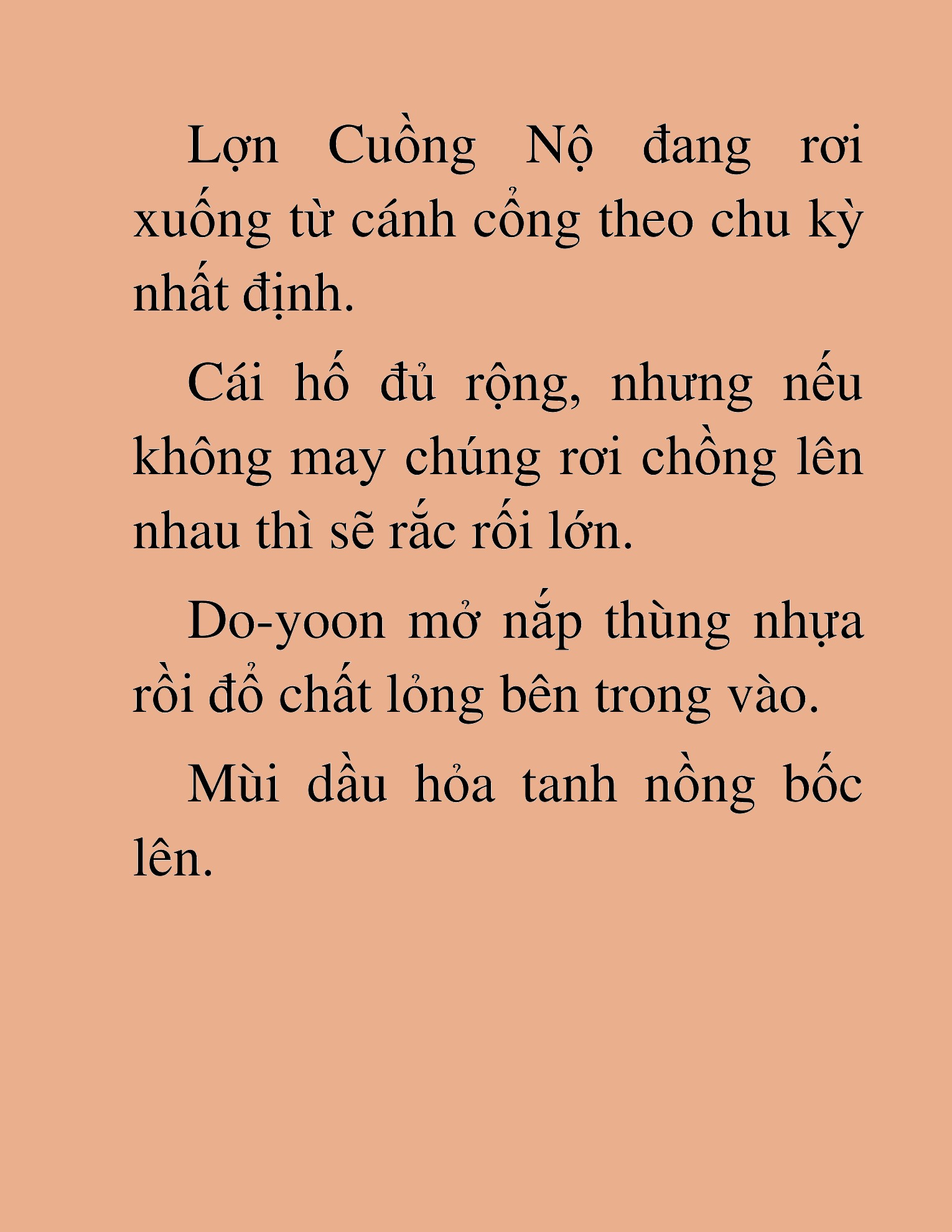 Lợn Cuồng Nộ đang rơi xuống từ cánh cổng theo chu kỳ nhất định.

Cái hố đủ rộng, nhưng nếu không may chúng rơi chồng lên nhau thì sẽ rắc rối lớn.

Do-yoon mở nắp thùng nhựa rồi đổ chất lỏng bên trong vào.

Mùi dầu hỏa tanh nồng bốc lên.